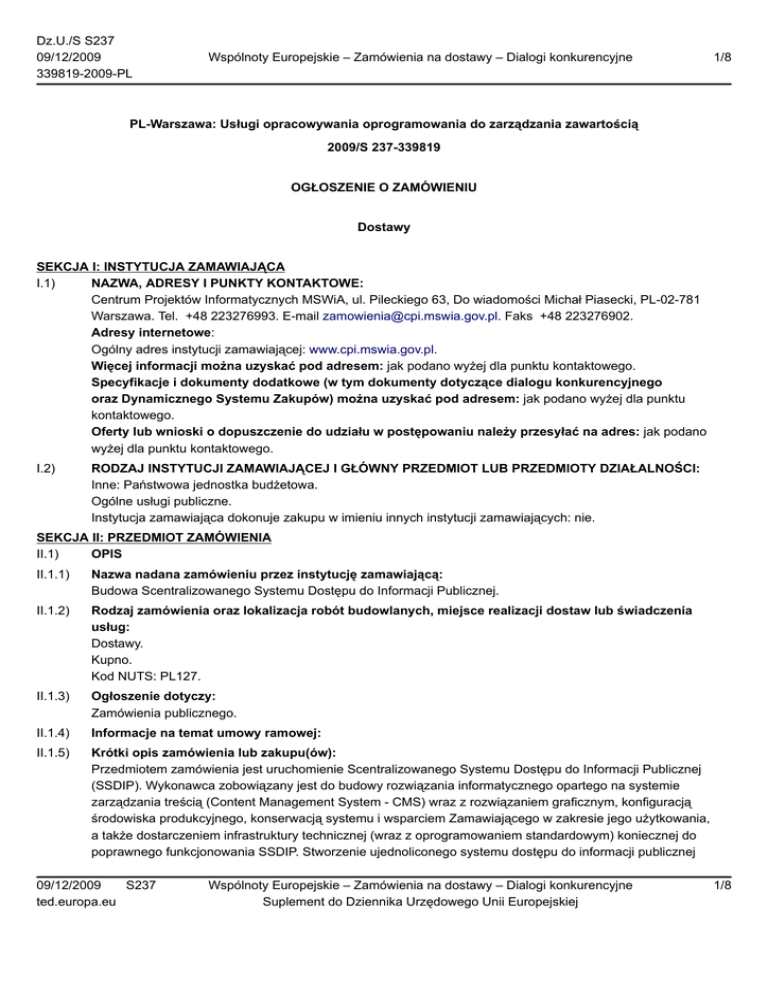 Dz.U./S S237
09/12/2009
339819-2009-PL

Wspólnoty Europejskie – Zamówienia na dostawy – Dialogi konkurencyjne

1/8

PL-Warszawa: Usługi opracowywania oprogramowania do zarządzania zawartością

2009/S 237-339819

OGŁOSZENIE O ZAMÓWIENIU

Dostawy

SEKCJA I: INSTYTUCJA ZAMAWIAJĄCA

I.1) NAZWA, ADRESY I PUNKTY KONTAKTOWE:
Centrum Projektów Informatycznych MSWiA, ul. Pileckiego 63, Do wiadomości Michał Piasecki, PL-02-781 Warszawa. Tel. +48 223276993. E-mail zamowienia@cpi.mswia.gov.pl. Faks +48 223276902.
Adresy internetowe:
Ogólny adres instytucji zamawiającej: www.cpi.mswia.gov.pl.
Więcej informacji można uzyskać pod adresem: jak podano wyżej dla punktu kontaktowego.
Specyfikacje i dokumenty dodatkowe (w tym dokumenty dotyczące dialogu konkurencyjnego oraz Dynamicznego Systemu Zakupów) można uzyskać pod adresem: jak podano wyżej dla punktu kontaktowego.
Oferty lub wnioski o dopuszczenie do udziału w postępowaniu należy przesyłać na adres: jak podano wyżej dla punktu kontaktowego.

I.2) RODZAJ INSTYTUCJI ZAMAWIAJĄCEJ I GŁÓWNY PRZEDMIOT LUB PRZEDMIOTY DZIAŁALNOŚCI:
Inne: Państwowa jednostka budżetowa.
Ogólne usługi publiczne.
Instytucja zamawiająca dokonuje zakupu w imieniu innych instytucji zamawiających: nie.

SEKCJA II: PRZEDMIOT ZAMÓWIENIA

II.1) OPIS

II.1.1) Nazwa nadana zamówieniu przez instytucję zamawiającą:
Budowa Scentralizowanego Systemu Dostępu do Informacji Publicznej.

II.1.2) Rodzaj zamówienia oraz lokalizacja robót budowlanych, miejsce realizacji dostaw lub świadczenia usług:
Dostawy.
Kupno.
Kod NUTS: PL127.

II.1.3) Ogłoszenie dotyczy:
Zamówienia publicznego.

II.1.4) Informacje na temat umowy ramowej:

II.1.5) Krótki opis zamówienia lub zakupu(ów):
Przedmiotem zamówienia jest uruchomienie Scentralizowanego Systemu Dostępu do Informacji Publicznej (SSDIP). Wykonawca zobowiązany jest do budowy rozwiązania informatycznego opartego na systemie zarządzania treścią (Content Management System - CMS) wraz z rozwiązaniem graficznym, konfiguracją środowiska produkcyjnego, konserwacją systemu i wsparciem Zamawiającego w zakresie jego użytkowania, a także dostarczeniem infrastruktury technicznej (wraz z oprogramowaniem standardowym) koniecznej do poprawnego funkcjonowania SSDIP. Stworzenie ujednoliconego systemu dostępu do informacji publicznej

09/12/2009 S237
ted.europa.eu

Wspólnoty Europejskie – Zamówienia na dostawy – Dialogi konkurencyjne
Suplement do Dziennika Urzędowego Unii Europejskiej

1/8